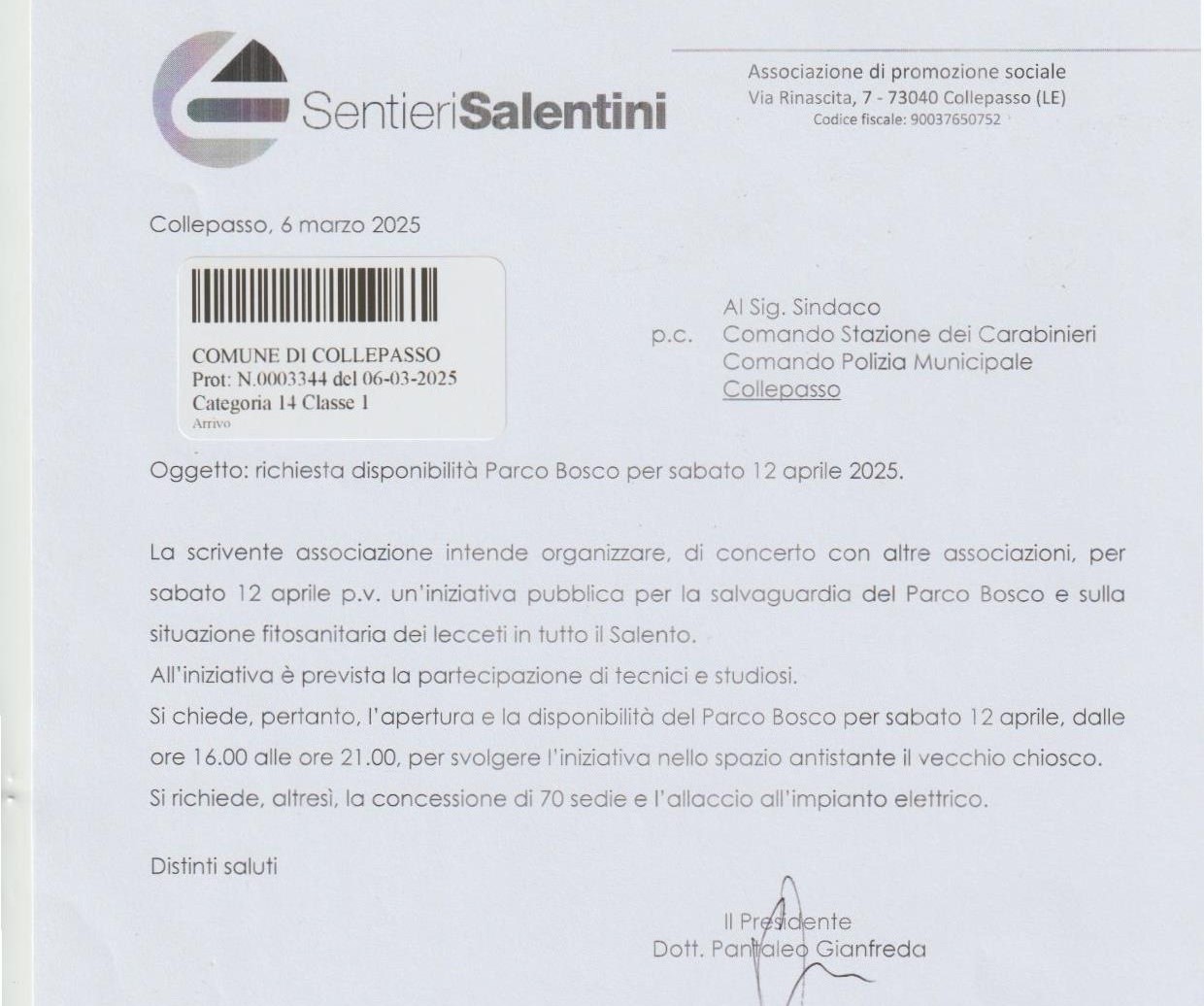 SentieriSalentini

Associazione di promozione sociale
Via Rinascita, 7 - 73040 Collepasso (LE)
Codice fiscale: 90037650752

Collepasso, 6 marzo 2025

COMUNE DI COLLEPASSO
Prot: N.0003344 del 06-03-2025
Categoria 14 Classe 1
Arrivo

Al Sig. Sindaco
p.c. Comando Stazione dei Carabinieri
Comando Polizia Municipale
Collepasso

Oggetto: richiesta disponibilità Parco Bosco per sabato 12 aprile 2025.

La scrivente associazione intende organizzare, di concerto con altre associazioni, per sabato 12 aprile p.v. un'iniziativa pubblica per la salvaguardia del Parco Bosco e sulla situazione fitosanitaria dei lecceti in tutto il Salento.
All'iniziativa è prevista la partecipazione di tecnici e studiosi.
Si chiede, pertanto, l'apertura e la disponibilità del Parco Bosco per sabato 12 aprile, dalle ore 16.00 alle ore 21.00, per svolgere l'iniziativa nello spazio antistante il vecchio chiosco.
Si richiede, altresì, la concessione di 70 sedie e l'allaccio all'impianto elettrico.

Distinti saluti

Il Presidente
Dott. Pantaleo Gianfreda